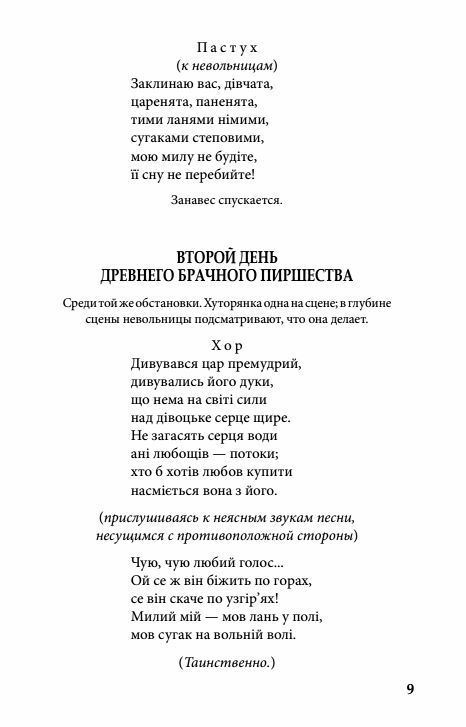 Пастух
(к невольницам)
Заклинаю вас, дівчата,
царенята, паненята,
тими ланями німими,
сугаками степовими,
мою милу не будіте,
її сну не перебийте!

Занавес спускается.

ВТОРОЙ ДЕНЬ
ДРЕВНЕГО БРАЧНОГО ПИРШЕСТВА

Среди той же обстановки. Хуторянка одна на сцене; в глубине сцены невольницы подсматривают, что она делает.

Хор
Дивувався цар премудрий,
дивувались його дуки,
що нема на світі сили
над дівоцьке серце щире.
Не загасять серця води
ані любощів — потоки;
хто б хотів любов купити
насміється вона з його.

(прислушиваясь к неясным звукам песни, несущимся с противоположной стороны)

Чую, чую любий голос...
Ой се ж він біжить по горах,
се він скаче по узгір'ях!
Милий мій — мов лань у полі,
мов сугак на вольній волі.

(Таинственно.)

9